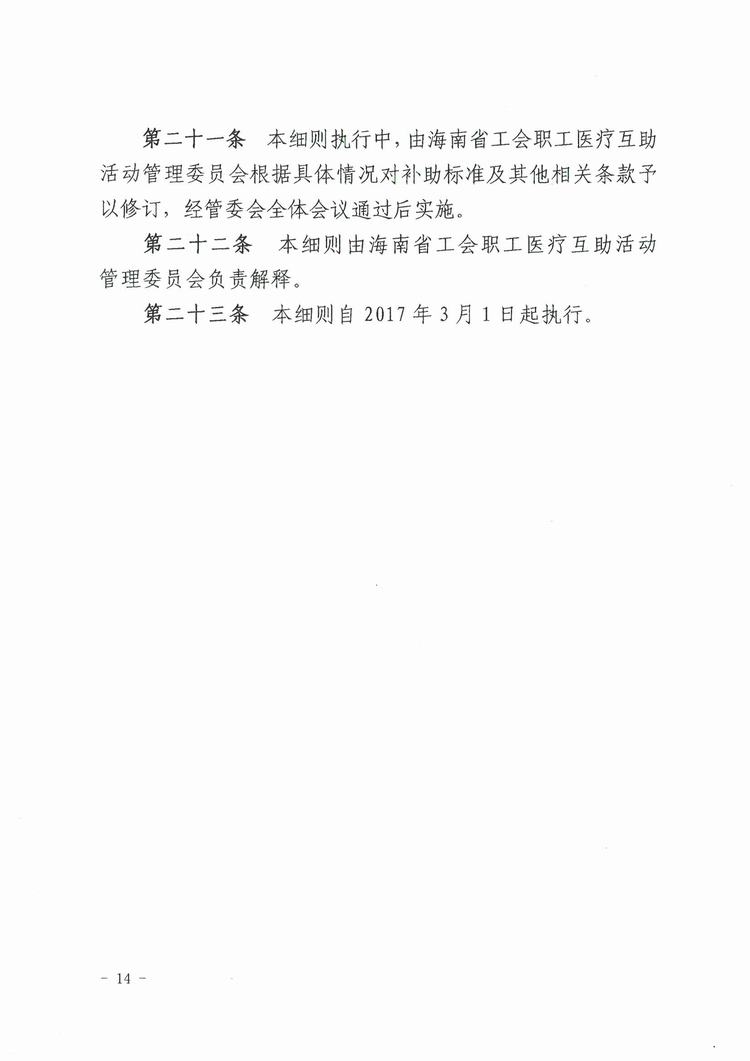 第二十一条　本细则执行中，由海南省工会职工医疗互助活动管理委员会根据具体情况对补助标准及其他相关条款予以修订，经管委会全体会议通过后实施。

第二十二条　本细则由海南省工会职工医疗互助活动管理委员会负责解释。

第二十三条　本细则自 2017 年 3 月 1 日起执行。

－ 14 －